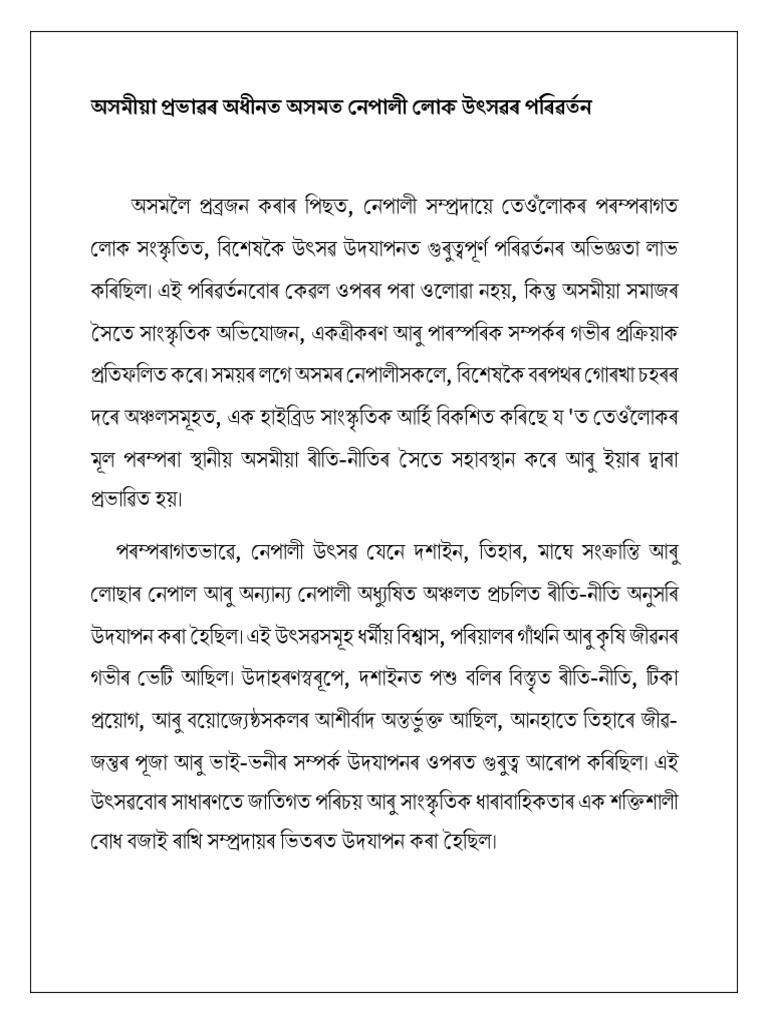 অসমীয়া প্ৰভাৱৰ অধীনত অসমত নেপালী লোক উৎসৱৰ পৰিৱৰ্তন

অসমলৈ প্ৰব্ৰজন কৰাৰ পিছত, নেপালী সম্প্ৰদায়ে তেওঁলোকৰ পৰম্পৰাগত লোক সংস্কৃতিত, বিশেষকৈ উৎসৱ উদযাপনত গুৰুত্বপূৰ্ণ পৰিৱৰ্তনৰ অভিজ্ঞতা লাভ কৰিছিল। এই পৰিৱৰ্তনবোৰ কেৱল ওপৰৰ পৰা ওলোৱা নহয়, কিন্তু অসমীয়া সমাজৰ সৈতে সাংস্কৃতিক অভিযোজন, একত্ৰীকৰণ আৰু পাৰস্পৰিক সম্পৰ্কৰ গভীৰ প্ৰক্ৰিয়াক প্ৰতিফলিত কৰে। সময়ৰ লগে অসমৰ নেপালীসকলে, বিশেষকৈ বৰপথৰ গোৰখা চহৰৰ দৰে অঞ্চলসমূহত, এক হাইব্ৰিড সাংস্কৃতিক আৰ্হি বিকশিত কৰিছে য 'ত তেওঁলোকৰ মূল পৰম্পৰা স্থানীয় অসমীয়া ৰীতি-নীতিৰ সৈতে সহাবস্থান কৰে আৰু ইয়াৰ দ্বাৰা প্ৰভাৱিত হয়।

পৰম্পৰাগতভাৱে, নেপালী উৎসৱ যেনে দশাইন, তিহাৰ, মাঘে সংক্ৰান্তি আৰু লোছাৰ নেপাল আৰু অন্যান্য নেপালী অধ্যুষিত অঞ্চলত প্ৰচলিত ৰীতি-নীতি অনুসৰি উদযাপন কৰা হৈছিল। এই উৎসৱসমূহ ধৰ্মীয় বিশ্বাস, পৰিয়ালৰ গাঁথনি আৰু কৃষি জীৱনৰ গভীৰ ভেটি আছিল। উদাহৰণস্বৰূপে, দশাইনত পশু বলিৰ বিস্তৃত ৰীতি-নীতি, টিকা প্ৰয়োগ, আৰু বয়োজ্যেষ্ঠসকলৰ আশীৰ্বাদ অন্তৰ্ভুক্ত আছিল, আনহাতে তিহাৰে জীৱ-জন্তুৰ পূজা আৰু ভাই-ভনীৰ সম্পৰ্ক উদযাপনৰ ওপৰত গুৰুত্ব আৰোপ কৰিছিল। এই উৎসৱবোৰ সাধাৰণতে জাতিগত পৰিচয় আৰু সাংস্কৃতিক ধাৰাবাহিকতাৰ এক শক্তিশালী বোধ বজাই ৰাখি সম্প্ৰদায়ৰ ভিতৰত উদযাপন কৰা হৈছিল।